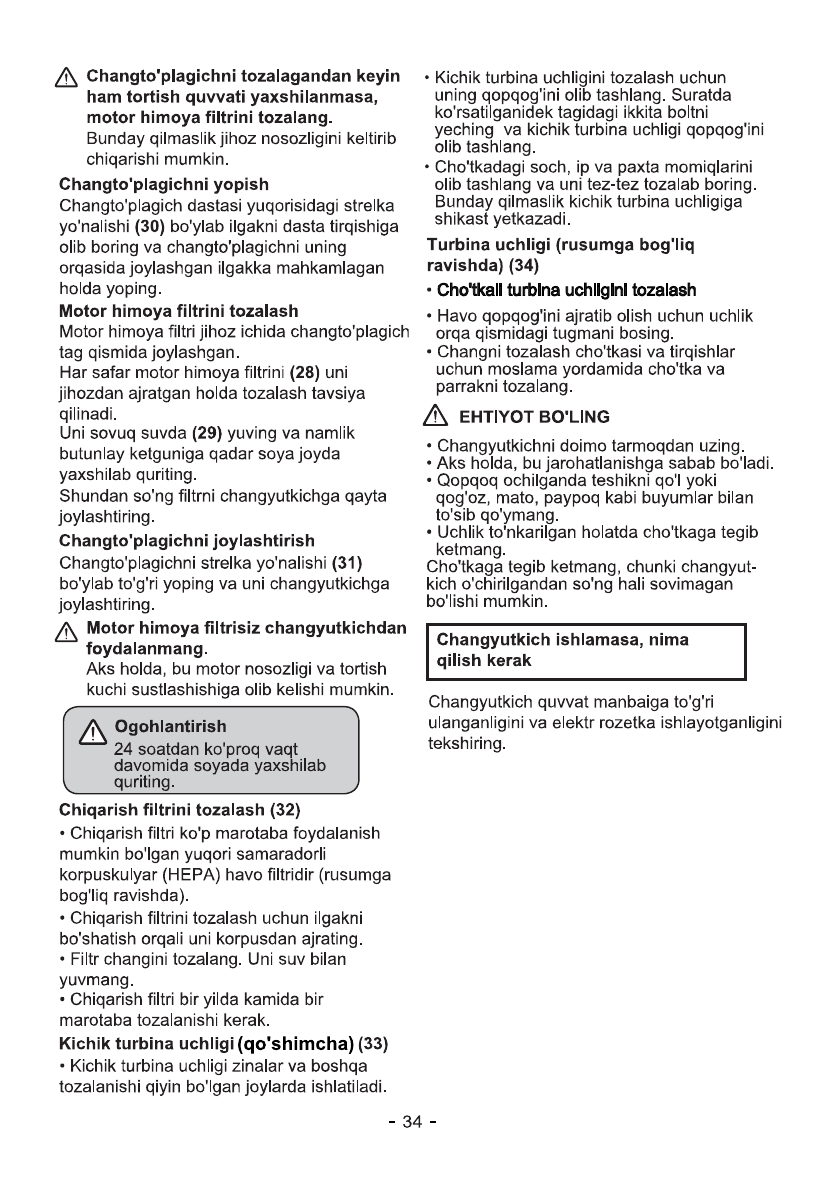 Changto'plagichni tozalagandan keyin ham tortish quvvati yaxshilanmasa, motor himoya filtrini tozalang.
Bunday qilmaslik jihoz nosozligini keltirib chiqarishi mumkin.

Changto'plagichni yopish
Changto'plagich dastasi yuqorisidagi strelka yo'nalishi (30) bo'ylab ilgakni dasta tirqishiga olib boring va changto'plagichni uning orqasida joylashgan ilgakka mahkamlagan holda yoping.

Motor himoya filtrini tozalash
Motor himoya filtri jihoz ichida changto'plagich tag qismida joylashgan.
Har safar motor himoya filtrini (28) uni jihozdan ajratgan holda tozalash tavsiya qilinadi.
Uni sovuq suvda (29) yuving va namlik butunlay ketguniga qadar soya joyda yaxshilab quriting.
Shundan so'ng filtrni changyutkichga qayta joylashtiring.

Changto'plagichni joylashtirish
Changto'plagichni strelka yo'nalishi (31) bo'ylab to'g'ri yoping va uni changyutkichga joylashtiring.

Motor himoya filtrisiz changyutkichdan foydalanmang.
Aks holda, bu motor nosozligi va tortish kuchi sustlashishiga olib kelishi mumkin.

Ogohlantirish
24 soatdan ko'proq vaqt davomida soyada yaxshilab quriting.

Chiqarish filtrini tozalash (32)
• Chiqarish filtri ko'p marotaba foydalanish mumkin bo'lgan yuqori samaradorli korpuskulyar (HEPA) havo filtridir (rusumga bog'liq ravishda).
• Chiqarish filtrini tozalash uchun ilgakni bo'shatish orqali uni korpusdan ajrating.
• Filtr changini tozalang. Uni suv bilan yuvmang.
• Chiqarish filtri bir yilda kamida bir marotaba tozalanishi kerak.

Kichik turbina uchligi (qo'shimcha) (33)
• Kichik turbina uchligi zinalar va boshqa tozalanishi qiyin bo'lgan joylarda ishlatiladi.
• Kichik turbina uchligini tozalash uchun uning qopqog'ini olib tashlang. Suratda ko'rsatilganidek tagidagi ikkita boltni yeching va kichik turbina uchligi qopqog'ini olib tashlang.
• Cho'tkadagi soch, ip va paxta momiqlarini olib tashlang va uni tez-tez tozalab boring. Bunday qilmaslik kichik turbina uchligiga shikast yetkazadi.

Turbina uchligi (rusumga bog'liq ravishda) (34)
• Cho'tkali turbina uchligini tozalash
• Havo qopqog'ini ajratib olish uchun uchlik orqa qismidagi tugmani bosing.
• Changni tozalash cho'tkasi va tirqishlar uchun moslama yordamida cho'tka va parrakni tozalang.

EHTIYOT BO'LING
• Changyutkichni doimo tarmoqdan uzing.
• Aks holda, bu jarohatlanishga sabab bo'ladi.
• Qopqoq ochilganda teshikni qo'l yoki qog'oz, mato, paypoq kabi buyumlar bilan to'sib qo'ymang.
• Uchlik to'nkarilgan holatda cho'tkaga tegib ketmang.
Cho'tkaga tegib ketmang, chunki changyutkich o'chirilgandan so'ng hali sovimagan bo'lishi mumkin.

Changyutkich ishlamasa, nima qilish kerak

Changyutkich quvvat manbaiga to'g'ri ulanganligini va elektr rozetka ishlayotganligini tekshiring.

- 34 -